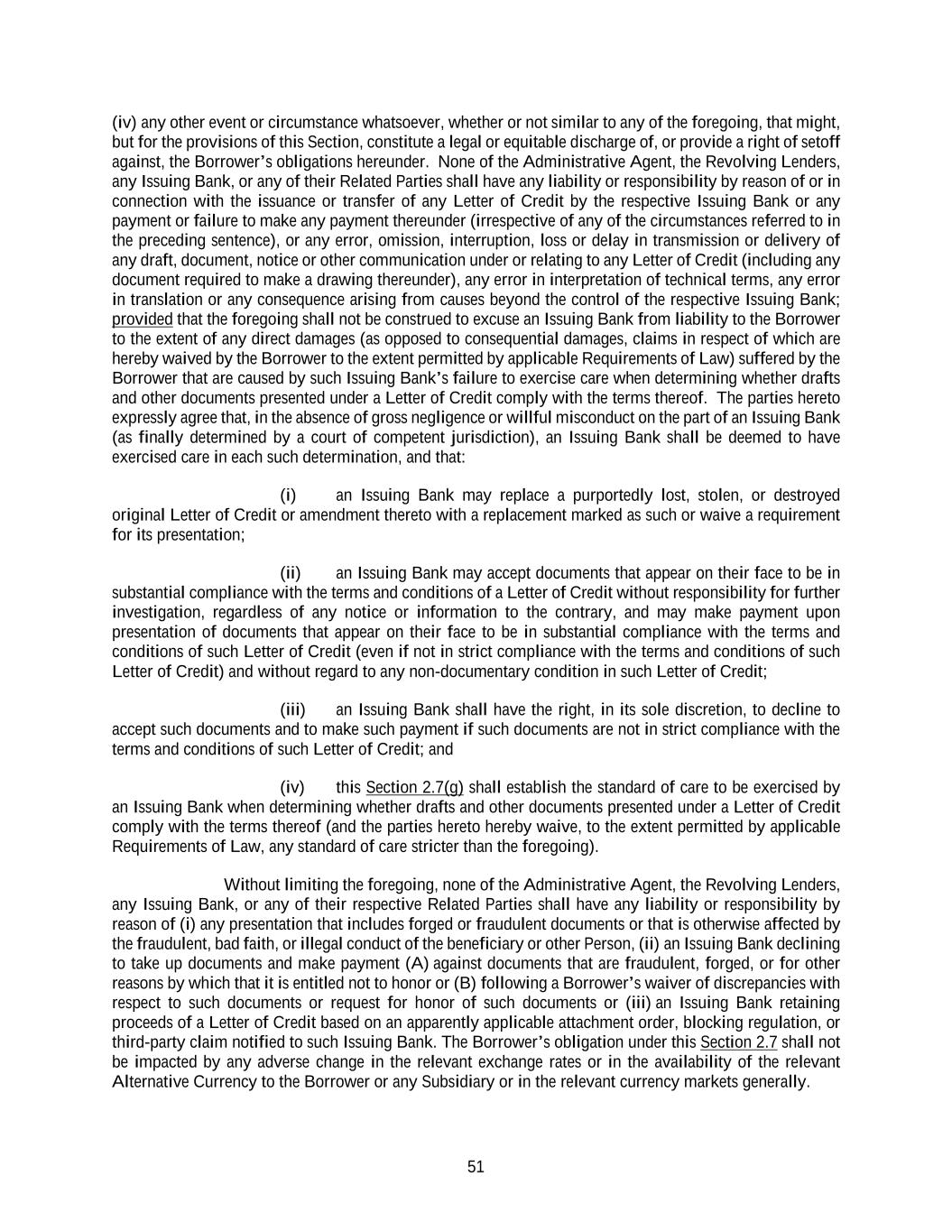 (iv) any other event or circumstance whatsoever, whether or not similar to any of the foregoing, that might, but for the provisions of this Section, constitute a legal or equitable discharge of, or provide a right of setoff against, the Borrower's obligations hereunder. None of the Administrative Agent, the Revolving Lenders, any Issuing Bank, or any of their Related Parties shall have any liability or responsibility by reason of or in connection with the issuance or transfer of any Letter of Credit by the respective Issuing Bank or any payment or failure to make any payment thereunder (irrespective of any of the circumstances referred to in the preceding sentence), or any error, omission, interruption, loss or delay in transmission or delivery of any draft, document, notice or other communication under or relating to any Letter of Credit (including any document required to make a drawing thereunder), any error in interpretation of technical terms, any error in translation or any consequence arising from causes beyond the control of the respective Issuing Bank; provided that the foregoing shall not be construed to excuse an Issuing Bank from liability to the Borrower to the extent of any direct damages (as opposed to consequential damages, claims in respect of which are hereby waived by the Borrower to the extent permitted by applicable Requirements of Law) suffered by the Borrower that are caused by such Issuing Bank's failure to exercise care when determining whether drafts and other documents presented under a Letter of Credit comply with the terms thereof. The parties hereto expressly agree that, in the absence of gross negligence or willful misconduct on the part of an Issuing Bank (as finally determined by a court of competent jurisdiction), an Issuing Bank shall be deemed to have exercised care in each such determination, and that:

(i) an Issuing Bank may replace a purportedly lost, stolen, or destroyed original Letter of Credit or amendment thereto with a replacement marked as such or waive a requirement for its presentation;

(ii) an Issuing Bank may accept documents that appear on their face to be in substantial compliance with the terms and conditions of a Letter of Credit without responsibility for further investigation, regardless of any notice or information to the contrary, and may make payment upon presentation of documents that appear on their face to be in substantial compliance with the terms and conditions of such Letter of Credit (even if not in strict compliance with the terms and conditions of such Letter of Credit) and without regard to any non-documentary condition in such Letter of Credit;

(iii) an Issuing Bank shall have the right, in its sole discretion, to decline to accept such documents and to make such payment if such documents are not in strict compliance with the terms and conditions of such Letter of Credit; and

(iv) this Section 2.7(g) shall establish the standard of care to be exercised by an Issuing Bank when determining whether drafts and other documents presented under a Letter of Credit comply with the terms thereof (and the parties hereto hereby waive, to the extent permitted by applicable Requirements of Law, any standard of care stricter than the foregoing).

Without limiting the foregoing, none of the Administrative Agent, the Revolving Lenders, any Issuing Bank, or any of their respective Related Parties shall have any liability or responsibility by reason of (i) any presentation that includes forged or fraudulent documents or that is otherwise affected by the fraudulent, bad faith, or illegal conduct of the beneficiary or other Person, (ii) an Issuing Bank declining to take up documents and make payment (A) against documents that are fraudulent, forged, or for other reasons by which that it is entitled not to honor or (B) following a Borrower's waiver of discrepancies with respect to such documents or request for honor of such documents or (iii) an Issuing Bank retaining proceeds of a Letter of Credit based on an apparently applicable attachment order, blocking regulation, or third-party claim notified to such Issuing Bank. The Borrower's obligation under this Section 2.7 shall not be impacted by any adverse change in the relevant exchange rates or in the availability of the relevant Alternative Currency to the Borrower or any Subsidiary or in the relevant currency markets generally.

51